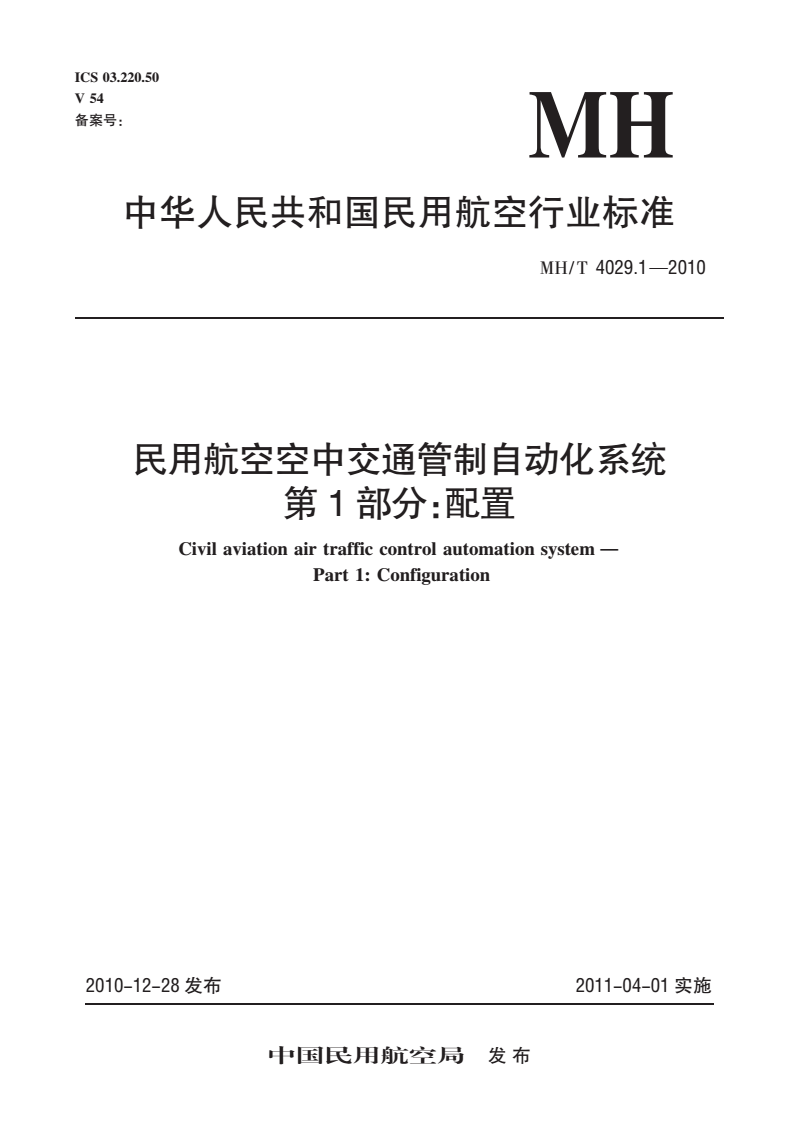 ICS 03.220.50
V 54
备案号:

MH

中华人民共和国民用航空行业标准

MH/T 4029.1—2010

民用航空空中交通管制自动化系统
第1部分:配置

Civil aviation air traffic control automation system —
Part 1: Configuration

2010-12-28 发布

2011-04-01 实施

中国民用航空局 发布